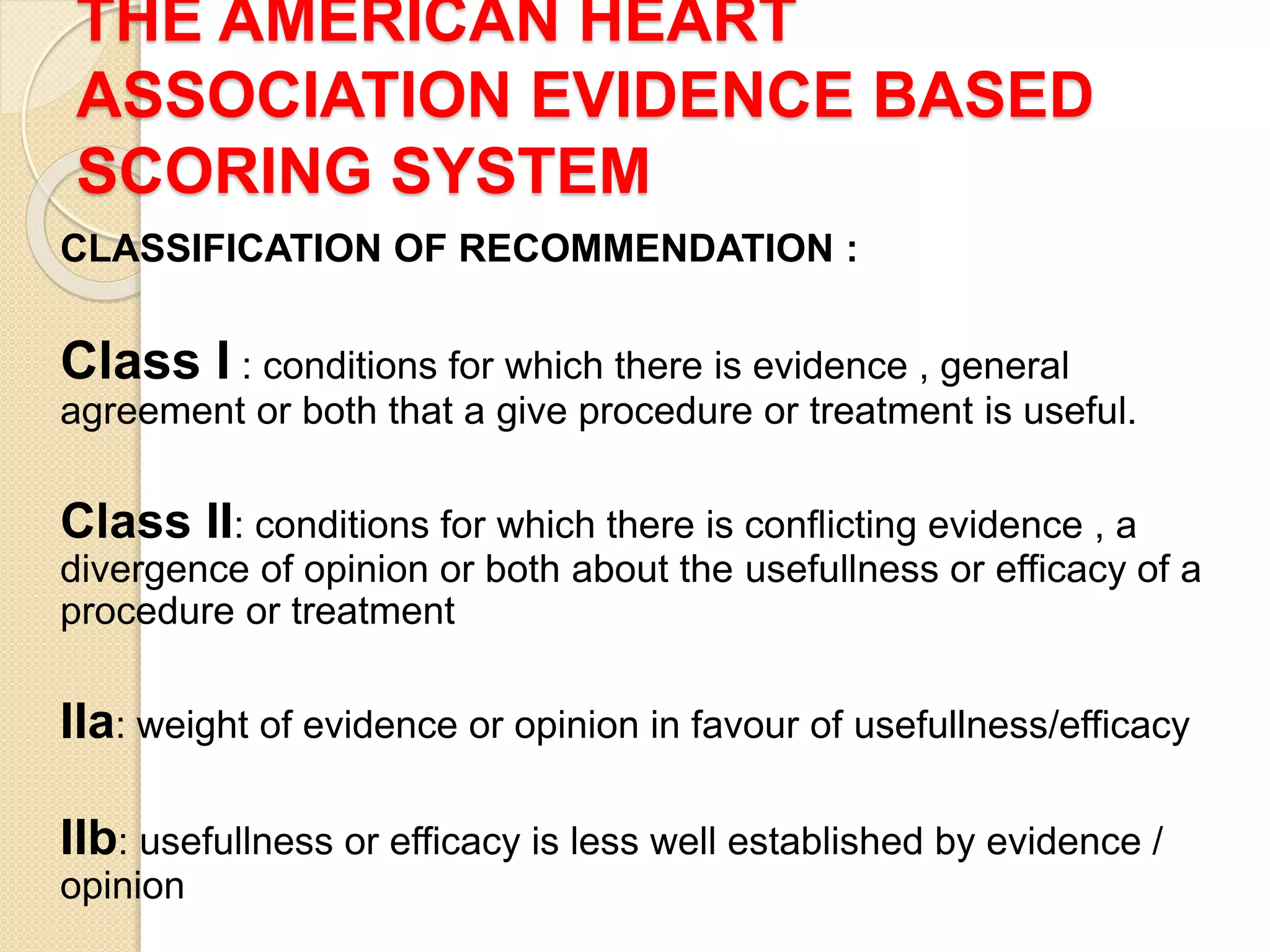 THE AMERICAN HEART ASSOCIATION EVIDENCE BASED SCORING SYSTEM

CLASSIFICATION OF RECOMMENDATION :

Class I : conditions for which there is evidence , general agreement or both that a give procedure or treatment is useful.

Class II: conditions for which there is conflicting evidence , a divergence of opinion or both about the usefullness or efficacy of a procedure or treatment

IIa: weight of evidence or opinion in favour of usefullness/efficacy

IIb: usefullness or efficacy is less well established by evidence / opinion